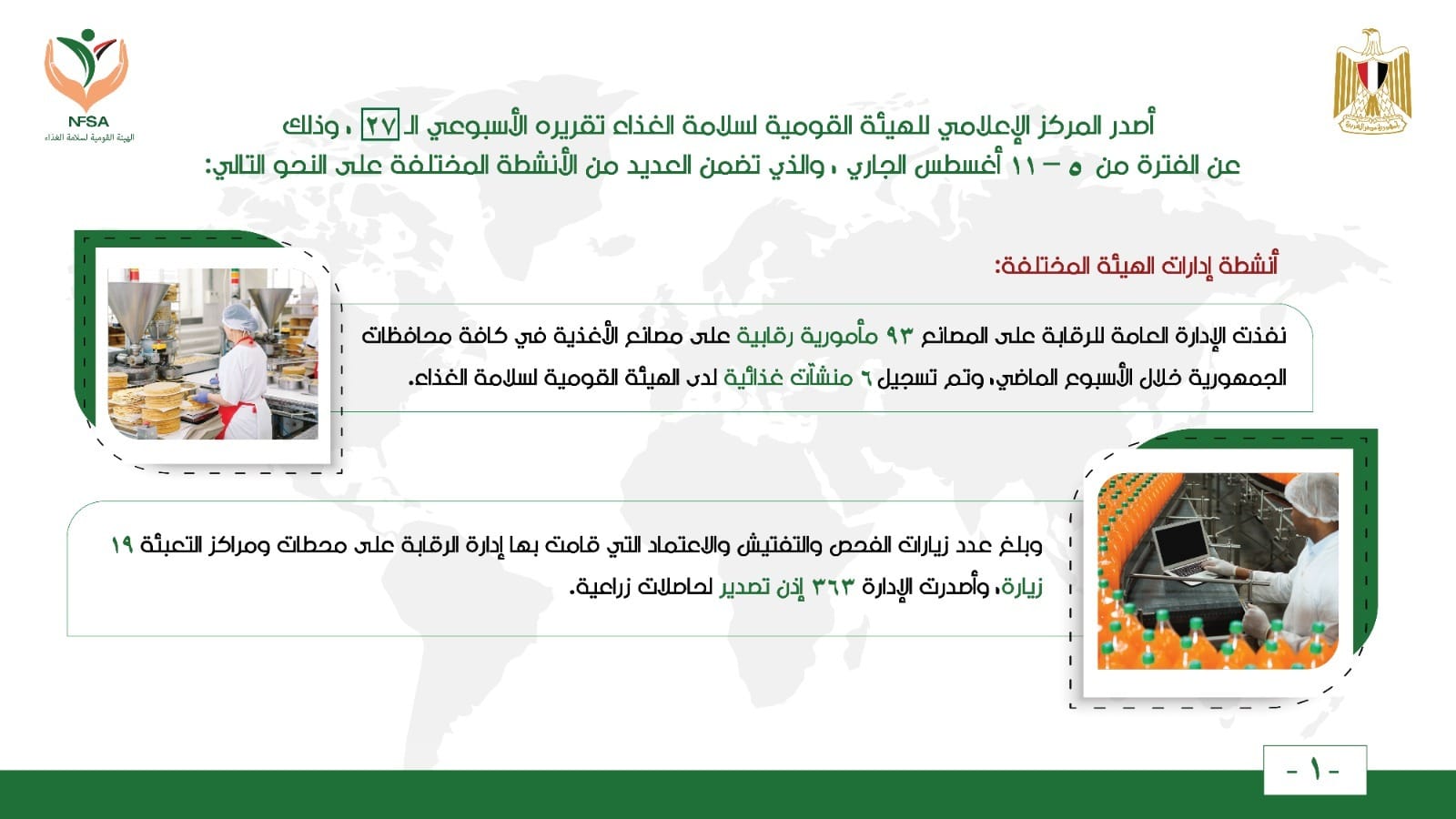 NFSA
الهيئة القومية لسلامة الغذاء

أصدر المركز الإعلامي للهيئة القومية لسلامة الغذاء تقريره الأسبوعي الـ ٢٧ ، وذلك عن الفترة من ٥ – ١١ أغسطس الجاري ، والذي تضمن العديد من الأنشطة المختلفة على النحو التالي:

أنشطة إدارات الهيئة المختلفة:

نفذت الإدارة العامة للرقابة على المصانع ٩٣ مأمورية رقابية على مصانع الأغذية في كافة محافظات الجمهورية خلال الأسبوع الماضي، وتم تسجيل ٦ منشآت غذائية لدى الهيئة القومية لسلامة الغذاء.

وبلغ عدد زيارات الفحص والتفتيش والاعتماد التي قامت بها إدارة الرقابة على محطات ومراكز التعبئة ١٩ زيارة، وأصدرت الإدارة ٣٦٣ إذن تصدير لحاصلات زراعية.

- ١ -